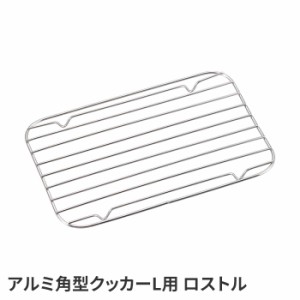 アルミ角型クッカーL用 ロストル